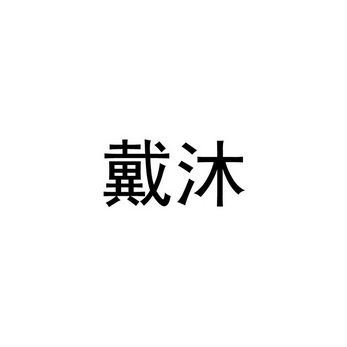 戴沐